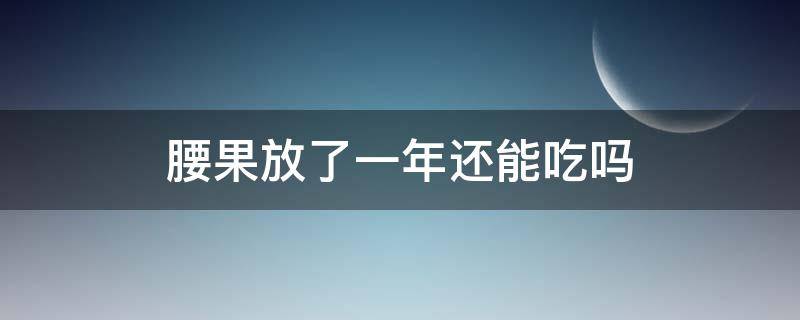 腰果放了一年还能吃吗